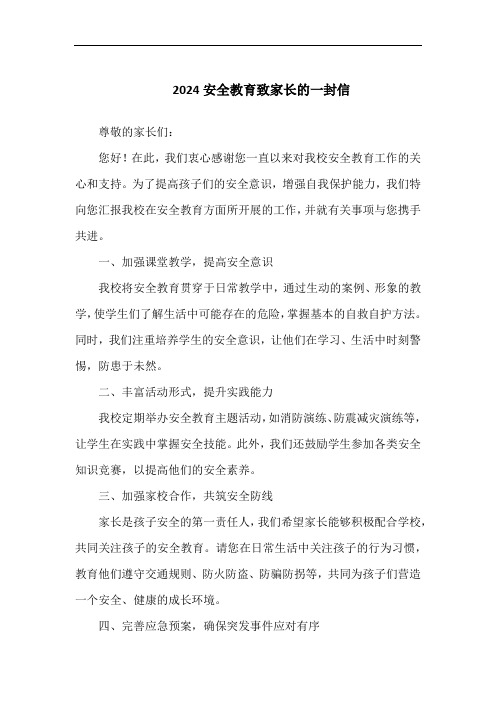 2024 安全教育致家长的一封信

尊敬的家长们：

您好！在此，我们衷心感谢您一直以来对我校安全教育工作的关心和支持。为了提高孩子们的安全意识，增强自我保护能力，我们特向您汇报我校在安全教育方面所开展的工作，并就有关事项与您携手共进。

一、加强课堂教学，提高安全意识

我校将安全教育贯穿于日常教学中，通过生动的案例、形象的教学，使学生们了解生活中可能存在的危险，掌握基本的自救自护方法。同时，我们注重培养学生的安全意识，让他们在学习、生活中时刻警惕，防患于未然。

二、丰富活动形式，提升实践能力

我校定期举办安全教育主题活动，如消防演练、防震减灾演练等，让学生在实践中掌握安全技能。此外，我们还鼓励学生参加各类安全知识竞赛，以提高他们的安全素养。

三、加强家校合作，共筑安全防线

家长是孩子安全的第一责任人，我们希望家长能够积极配合学校，共同关注孩子的安全教育。请您在日常生活中关注孩子的行为习惯，教育他们遵守交通规则、防火防盗、防骗防拐等，共同为孩子们营造一个安全、健康的成长环境。

四、完善应急预案，确保突发事件应对有序